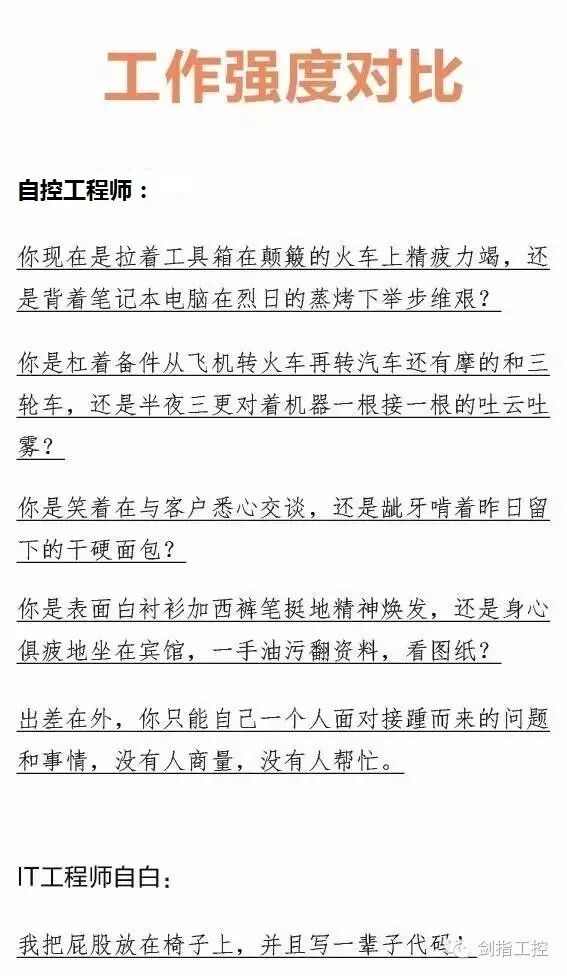 工作强度对比

自控工程师：

你现在是拉着工具箱在颠簸的火车上精疲力竭，还是背着笔记本电脑在烈日的蒸烤下举步维艰？

你是杠着备件从飞机转火车再转汽车还有摩的和三轮车，还是半夜三更对着机器一根接一根的吐云吐雾？

你是笑着在与客户悉心交谈，还是龇牙啃着昨日留下的干硬面包？

你是表面白衬衫加西裤笔挺地精神焕发，还是身心俱疲地坐在宾馆，一手油污翻资料，看图纸？

出差在外，你只能自己一个人面对接踵而来的问题和事情，没有人商量，没有人帮忙。

IT工程师自白：

我把屁股放在椅子上，并且写一辈子代码；

剑指工控